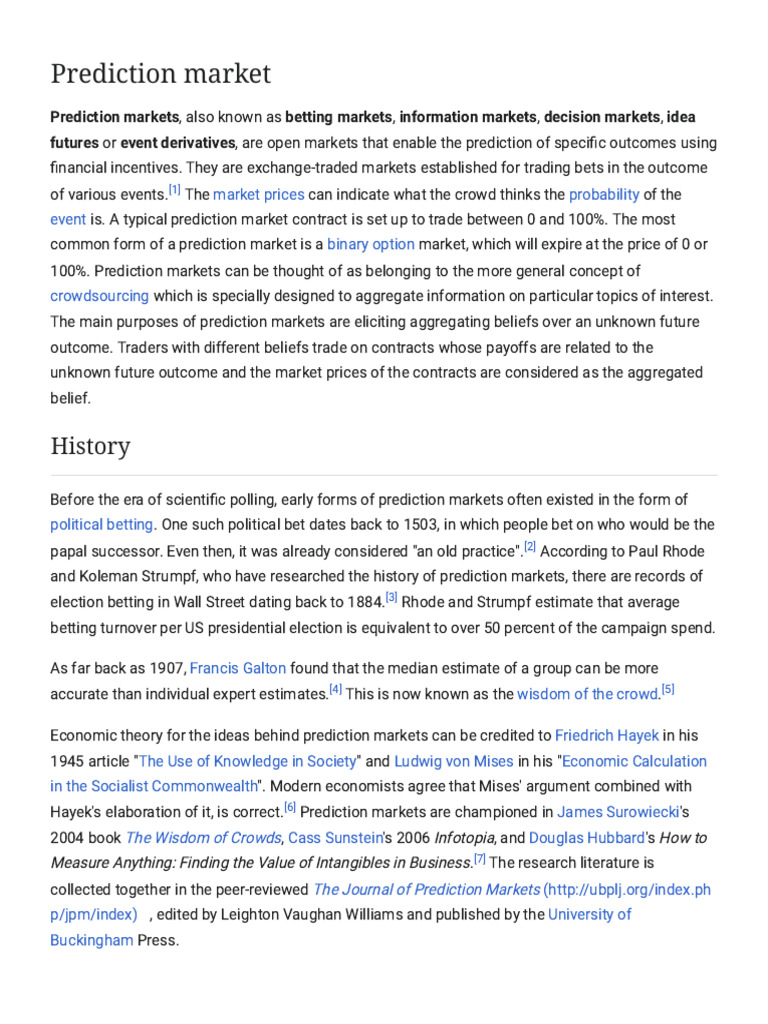 Prediction market

Prediction markets, also known as betting markets, information markets, decision markets, idea futures or event derivatives, are open markets that enable the prediction of specific outcomes using financial incentives. They are exchange-traded markets established for trading bets in the outcome of various events.[1] The market prices can indicate what the crowd thinks the probability of the event is. A typical prediction market contract is set up to trade between 0 and 100%. The most common form of a prediction market is a binary option market, which will expire at the price of 0 or 100%. Prediction markets can be thought of as belonging to the more general concept of crowdsourcing which is specially designed to aggregate information on particular topics of interest. The main purposes of prediction markets are eliciting aggregating beliefs over an unknown future outcome. Traders with different beliefs trade on contracts whose payoffs are related to the unknown future outcome and the market prices of the contracts are considered as the aggregated belief.

History

Before the era of scientific polling, early forms of prediction markets often existed in the form of political betting. One such political bet dates back to 1503, in which people bet on who would be the papal successor. Even then, it was already considered "an old practice".[2] According to Paul Rhode and Koleman Strumpf, who have researched the history of prediction markets, there are records of election betting in Wall Street dating back to 1884.[3] Rhode and Strumpf estimate that average betting turnover per US presidential election is equivalent to over 50 percent of the campaign spend.

As far back as 1907, Francis Galton found that the median estimate of a group can be more accurate than individual expert estimates.[4] This is now known as the wisdom of the crowd.[5]

Economic theory for the ideas behind prediction markets can be credited to Friedrich Hayek in his 1945 article "The Use of Knowledge in Society" and Ludwig von Mises in his "Economic Calculation in the Socialist Commonwealth". Modern economists agree that Mises' argument combined with Hayek's elaboration of it, is correct.[6] Prediction markets are championed in James Surowiecki's 2004 book The Wisdom of Crowds, Cass Sunstein's 2006 Infotopia, and Douglas Hubbard's How to Measure Anything: Finding the Value of Intangibles in Business.[7] The research literature is collected together in the peer-reviewed The Journal of Prediction Markets (http://ubplj.org/index.php/jpm/index) , edited by Leighton Vaughan Williams and published by the University of Buckingham Press.